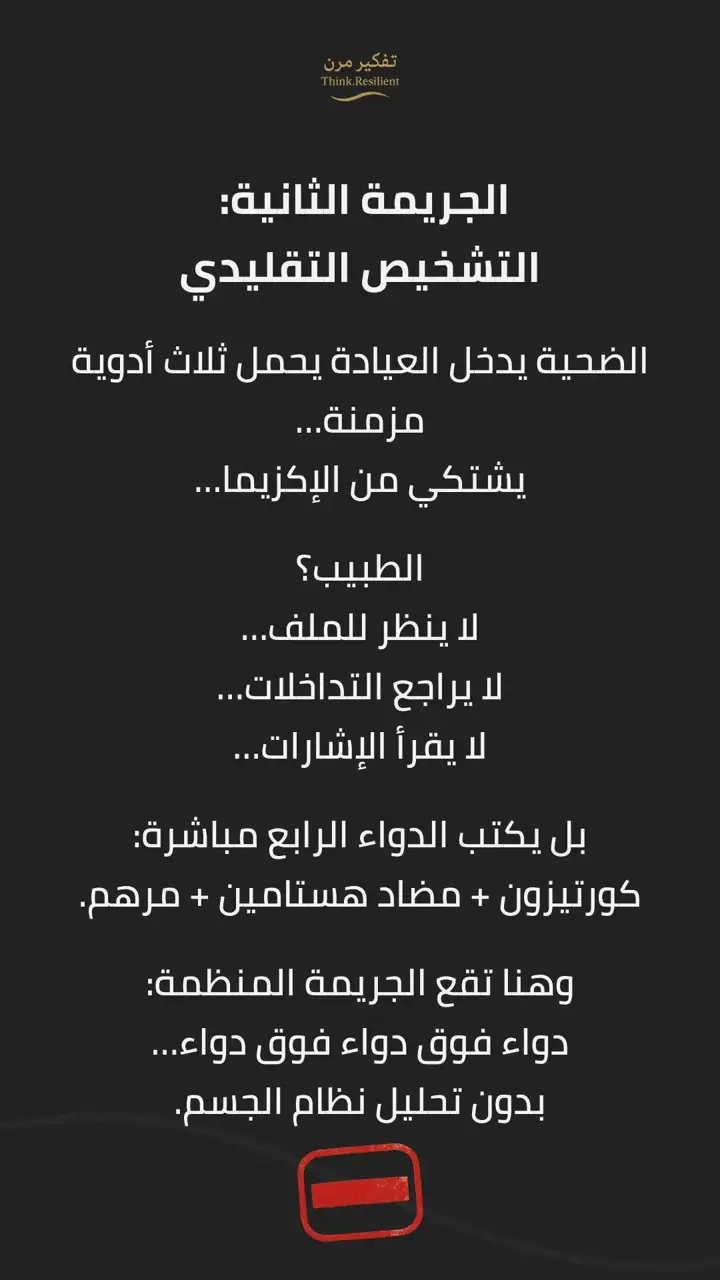 تفكير مرن
Think.Resilient

الجريمة الثانية:
التشخيص التقليدي

الضحية يدخل العيادة يحمل ثلاث أدوية مزمنة...
يشتكي من الإكزيما...

الطبيب؟
لا ينظر للملف...
لا يراجع التداخلات...
لا يقرأ الإشارات...

بل يكتب الدواء الرابع مباشرة:
كورتيزون + مضاد هستامين + مرهم.

وهنا تقع الجريمة المنظمة:
دواء فوق دواء فوق دواء...
بدون تحليل نظام الجسم.